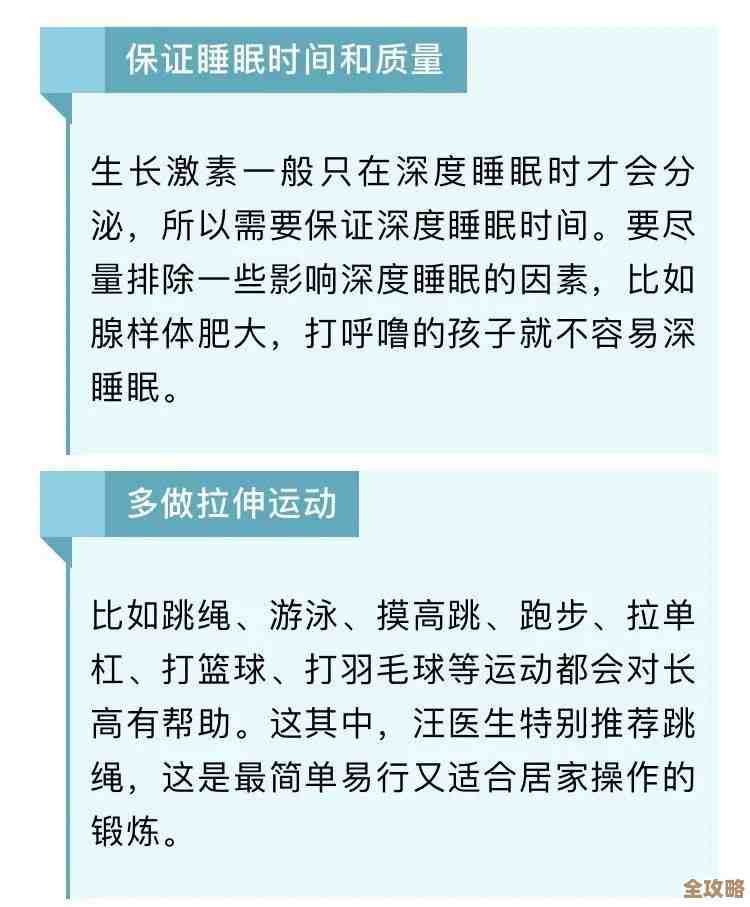 保证睡眠时间和质量

生长激素一般只在深度睡眠时才会分泌，所以需要保证深度睡眠时间。要尽量排除一些影响深度睡眠的因素，比如腺样体肥大，打呼噜的孩子就不容易深睡眠。

多做拉伸运动

比如跳绳、游泳、摸高跳、跑步、拉单杠、打篮球、打羽毛球等运动都会对长高有帮助。这其中，汪医生特别推荐跳绳，这是最简单易行又适合居家操作的锻炼。

全攻略